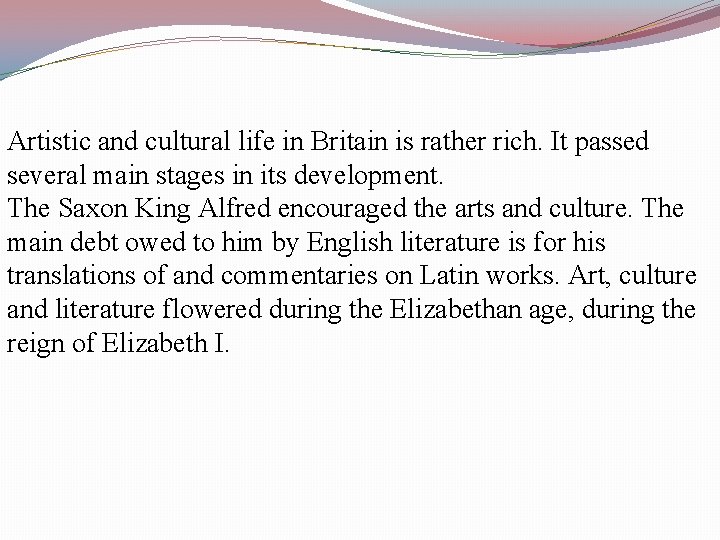 Artistic and cultural life in Britain is rather rich. It passed several main stages in its development.
The Saxon King Alfred encouraged the arts and culture. The main debt owed to him by English literature is for his translations of and commentaries on Latin works. Art, culture and literature flowered during the Elizabethan age, during the reign of Elizabeth I.